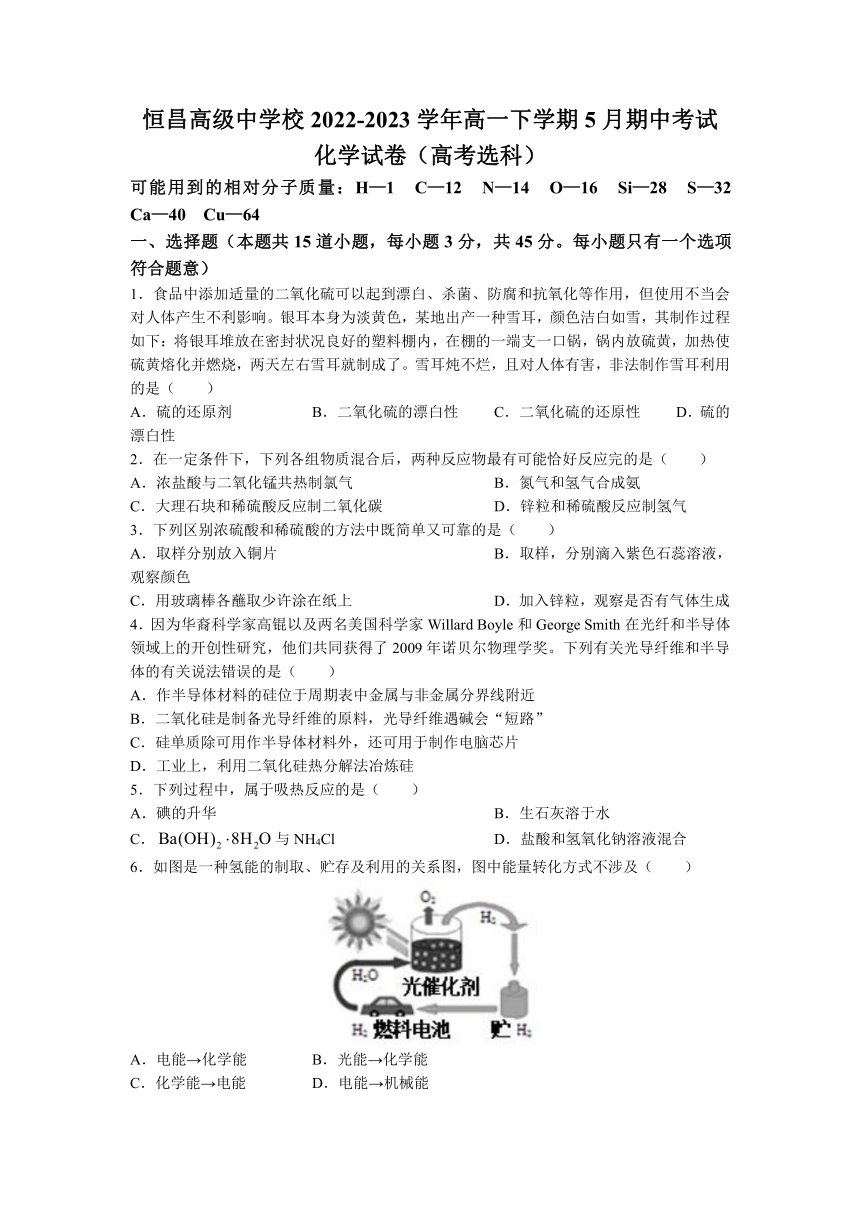 恒昌高级中学校 2022-2023 学年高一下学期 5 月期中考试
化学试卷（高考选科）

可能用到的相对分子质量：H—1　C—12　N—14　O—16　Si—28　S—32　Ca—40　Cu—64

一、选择题（本题共 15 道小题，每小题 3 分，共 45 分。每小题只有一个选项符合题意）

1．食品中添加适量的二氧化硫可以起到漂白、杀菌、防腐和抗氧化等作用，但使用不当会对人体产生不利影响。银耳本身为淡黄色，某地出产一种雪耳，颜色洁白如雪，其制作过程如下：将银耳堆放在密封状况良好的塑料棚内，在棚的一端支一口锅，锅内放硫黄，加热使硫黄熔化并燃烧，两天左右雪耳就制成了。雪耳炖不烂，且对人体有害，非法制作雪耳利用的是（　　）

A．硫的还原剂　　B．二氧化硫的漂白性　　C．二氧化硫的还原性　　D．硫的漂白性

2．在一定条件下，下列各组物质混合后，两种反应物最有可能恰好反应完的是（　　）

A．浓盐酸与二氧化锰共热制氯气　　B．氮气和氢气合成氨
C．大理石块和稀硫酸反应制二氧化碳　　D．锌粒和稀硫酸反应制氢气

3．下列区别浓硫酸和稀硫酸的方法中既简单又可靠的是（　　）

A．取样分别放入铜片　　B．取样，分别滴入紫色石蕊溶液，观察颜色
C．用玻璃棒各蘸取少许涂在纸上　　D．加入锌粒，观察是否有气体生成

4．因为华裔科学家高锟以及两名美国科学家 Willard Boyle 和 George Smith 在光纤和半导体领域上的开创性研究，他们共同获得了 2009 年诺贝尔物理学奖。下列有关光导纤维和半导体的有关说法错误的是（　　）

A．作半导体材料的硅位于周期表中金属与非金属分界线附近
B．二氧化硅是制备光导纤维的原料，光导纤维遇碱会“短路”
C．硅单质除可用作半导体材料外，还可用于制作电脑芯片
D．工业上，利用二氧化硅热分解法冶炼硅

5．下列过程中，属于吸热反应的是（　　）

A．碘的升华　　B．生石灰溶于水
C．$Ba(OH)_2 \cdot 8H_2O$ 与 $NH_4Cl$　　D．盐酸和氢氧化钠溶液混合

6．如图是一种氢能的制取、贮存及利用的关系图，图中能量转化方式不涉及（　　）

$O_2$　$H_2$　$H_2O$　光催化剂　$H_2$　燃料电池　贮　$H_2$

A．电能→化学能　　B．光能→化学能
C．化学能→电能　　D．电能→机械能